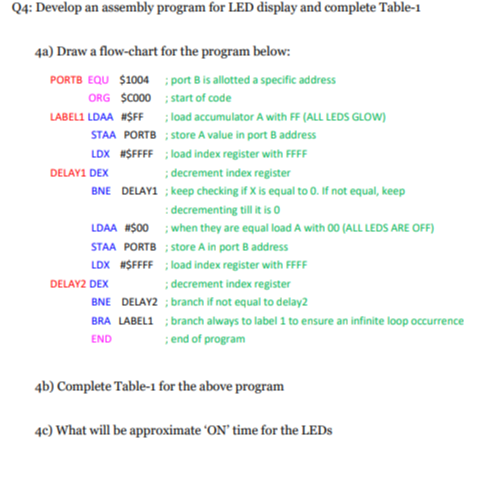 Q4: Develop an assembly program for LED display and complete Table-1

4a) Draw a flow-chart for the program below:

PORTB EQU $1004 ; port B is allotted a specific address
ORG $C000 ; start of code
LABEL1 LDAA #$FF ; load accumulator A with FF (ALL LEDS GLOW)
STAA PORTB ; store A value in port B address
LDX #$FFFF ; load index register with FFFF
DELAY1 DEX ; decrement index register
BNE DELAY1 ; keep checking if X is equal to 0. If not equal, keep
: decrementing till it is 0
LDAA #$00 ; when they are equal load A with 00 (ALL LEDS ARE OFF)
STAA PORTB ; store A in port B address
LDX #$FFFF ; load index register with FFFF
DELAY2 DEX ; decrement index register
BNE DELAY2 ; branch if not equal to delay2
BRA LABEL1 ; branch always to label 1 to ensure an infinite loop occurrence
END ; end of program

4b) Complete Table-1 for the above program

4c) What will be approximate 'ON' time for the LEDs